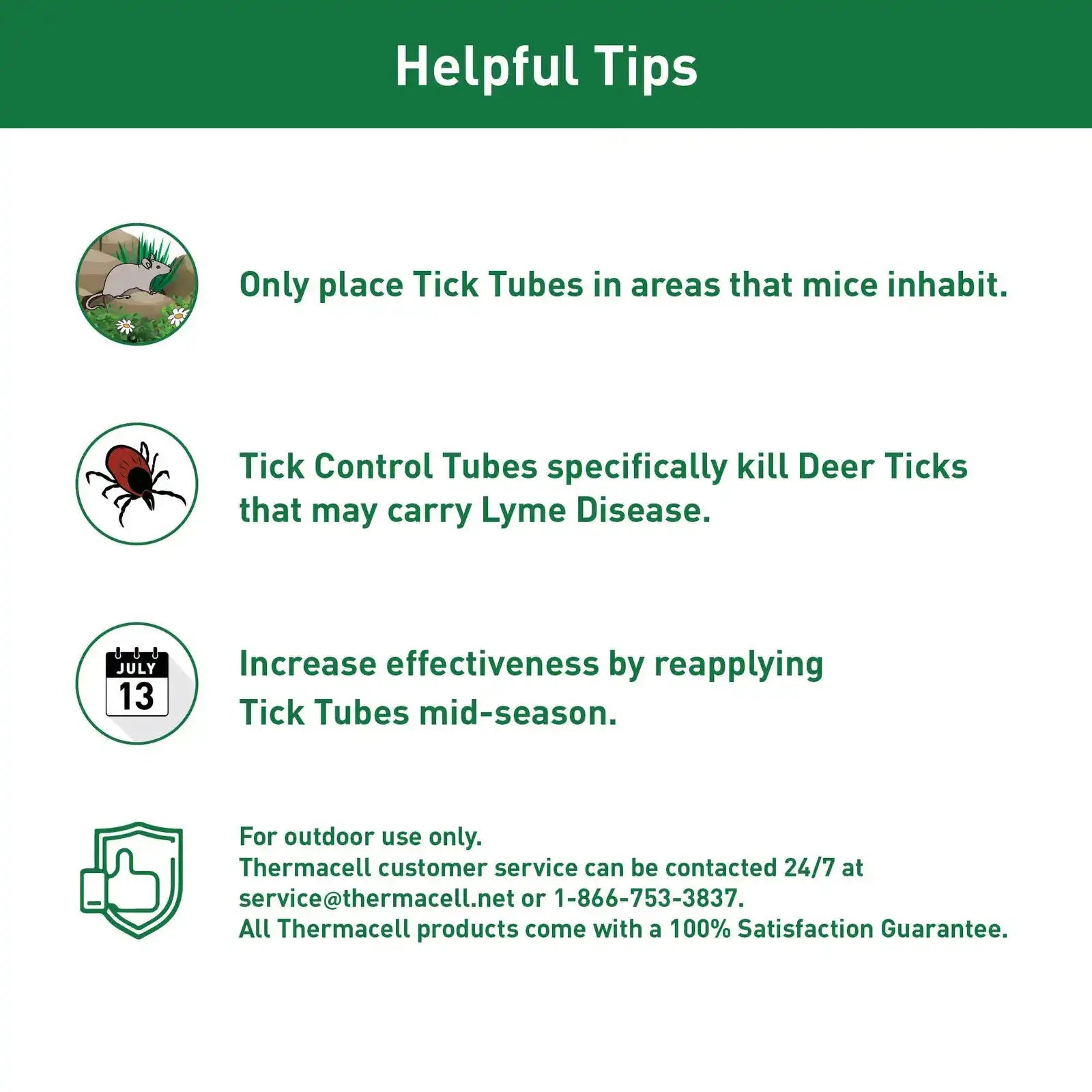 Helpful Tips

Only place Tick Tubes in areas that mice inhabit.

Tick Control Tubes specifically kill Deer Ticks that may carry Lyme Disease.

JULY
13

Increase effectiveness by reapplying Tick Tubes mid-season.

For outdoor use only.
Thermacell customer service can be contacted 24/7 at service@thermacell.net or 1-866-753-3837.
All Thermacell products come with a 100% Satisfaction Guarantee.